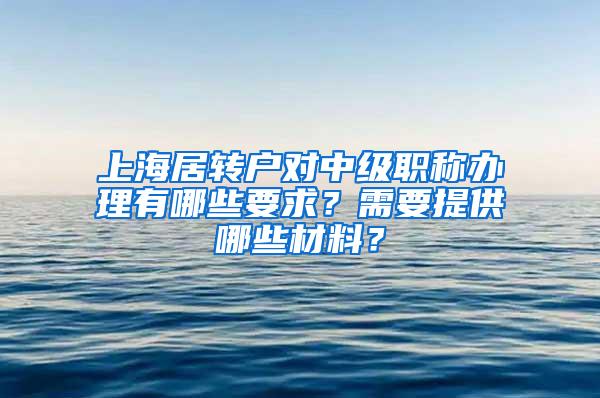 上海居转户对中级职称办理有哪些要求？需要提供哪些材料？